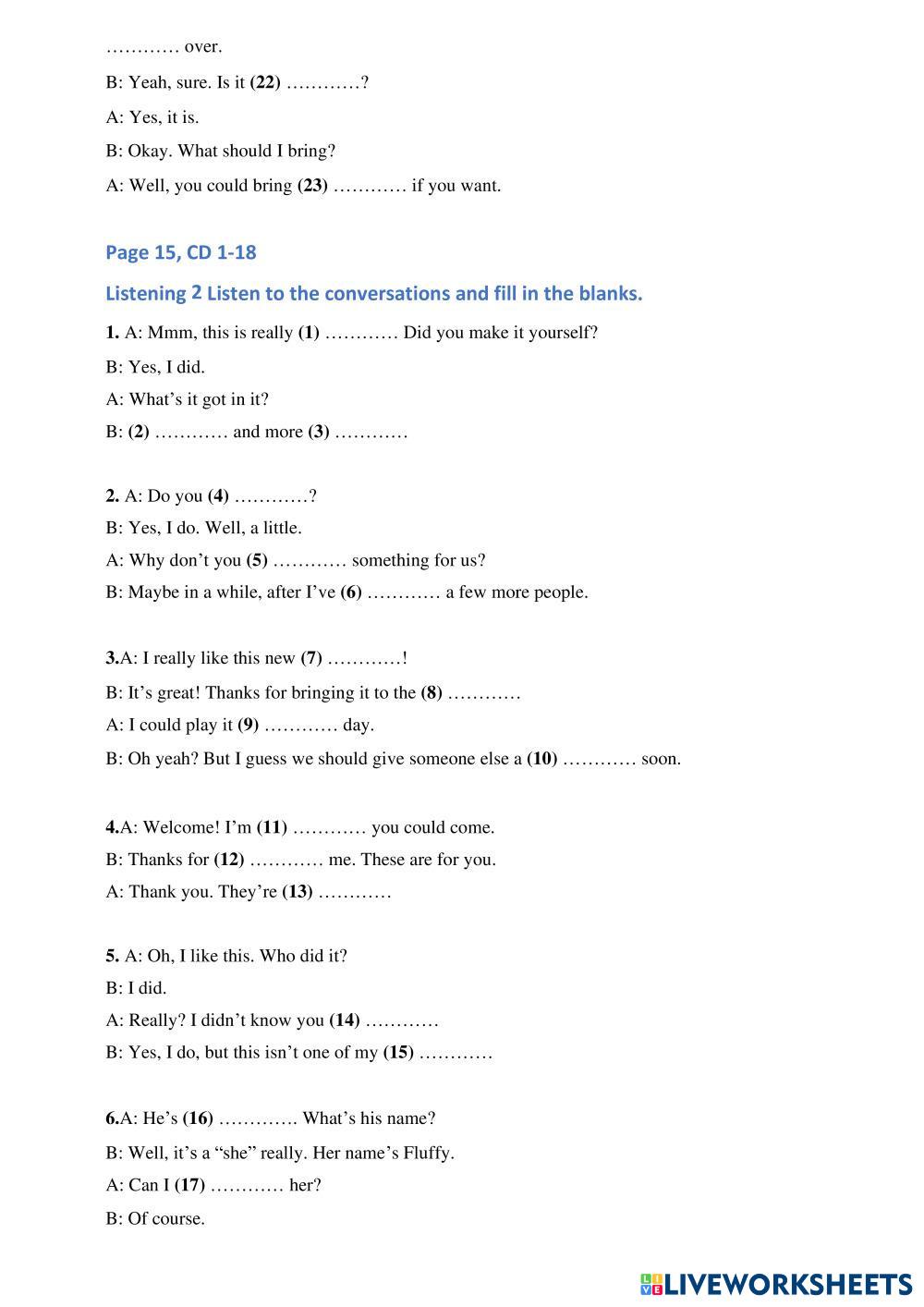 ………… over.

B: Yeah, sure. Is it (22) …………?

A: Yes, it is.

B: Okay. What should I bring?

A: Well, you could bring (23) ………… if you want.

Page 15, CD 1-18

Listening 2 Listen to the conversations and fill in the blanks.

1. A: Mmm, this is really (1) ………… Did you make it yourself?

B: Yes, I did.

A: What's it got in it?

B: (2) ………… and more (3) …………

2. A: Do you (4) …………?

B: Yes, I do. Well, a little.

A: Why don't you (5) ………… something for us?

B: Maybe in a while, after I've (6) ………… a few more people.

3.A: I really like this new (7) …………!

B: It's great! Thanks for bringing it to the (8) …………

A: I could play it (9) ………… day.

B: Oh yeah? But I guess we should give someone else a (10) ………… soon.

4.A: Welcome! I'm (11) ………… you could come.

B: Thanks for (12) ………… me. These are for you.

A: Thank you. They're (13) …………

5. A: Oh, I like this. Who did it?

B: I did.

A: Really? I didn't know you (14) …………

B: Yes, I do, but this isn't one of my (15) …………

6.A: He's (16) …………. What's his name?

B: Well, it's a "she" really. Her name's Fluffy.

A: Can I (17) ………… her?

B: Of course.

LIVEWORKSHEETS